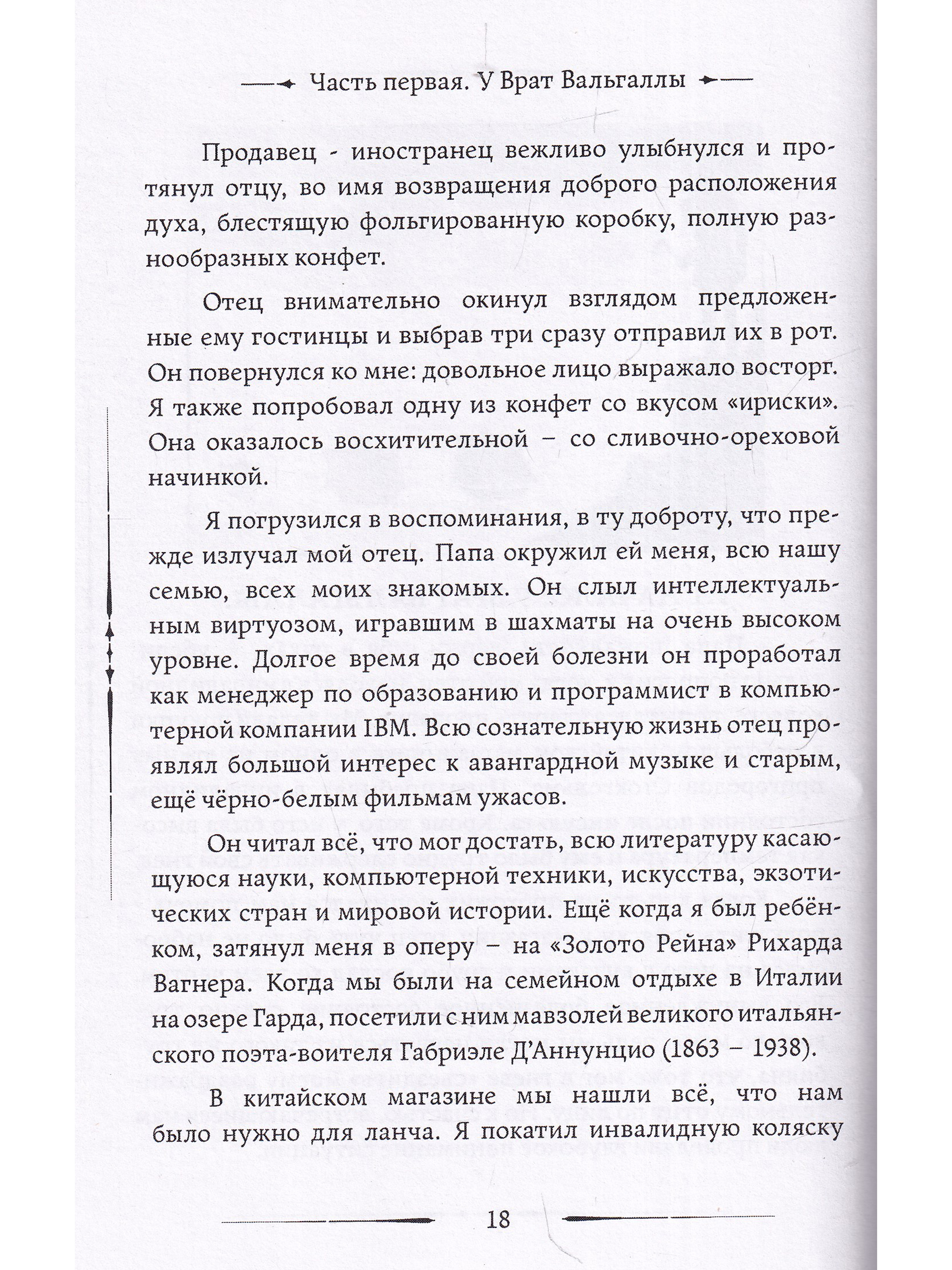 Часть первая. У Врат Вальгаллы

Продавец - иностранец вежливо улыбнулся и протянул отцу, во имя возвращения доброго расположения духа, блестящую фольгированную коробку, полную разнообразных конфет.

Отец внимательно окинул взглядом предложенные ему гостинцы и выбрав три сразу отправил их в рот. Он повернулся ко мне: довольное лицо выражало восторг. Я также попробовал одну из конфет со вкусом «ириски». Она оказалось восхитительной – со сливочно-ореховой начинкой.

Я погрузился в воспоминания, в ту доброту, что прежде излучал мой отец. Папа окружил ей меня, всю нашу семью, всех моих знакомых. Он слыл интеллектуальным виртуозом, игравшим в шахматы на очень высоком уровне. Долгое время до своей болезни он проработал как менеджер по образованию и программист в компьютерной компании IBM. Всю сознательную жизнь отец проявлял большой интерес к авангардной музыке и старым, ещё чёрно-белым фильмам ужасов.

Он читал всё, что мог достать, всю литературу касающуюся науки, компьютерной техники, искусства, экзотических стран и мировой истории. Ещё когда я был ребёнком, затянул меня в оперу – на «Золото Рейна» Рихарда Вагнера. Когда мы были на семейном отдыхе в Италии на озере Гарда, посетили с ним мавзолей великого итальянского поэта-воителя Габриэле Д'Аннунцио (1863 – 1938).

В китайском магазине мы нашли всё, что нам было нужно для ланча. Я покатил инвалидную коляску

18